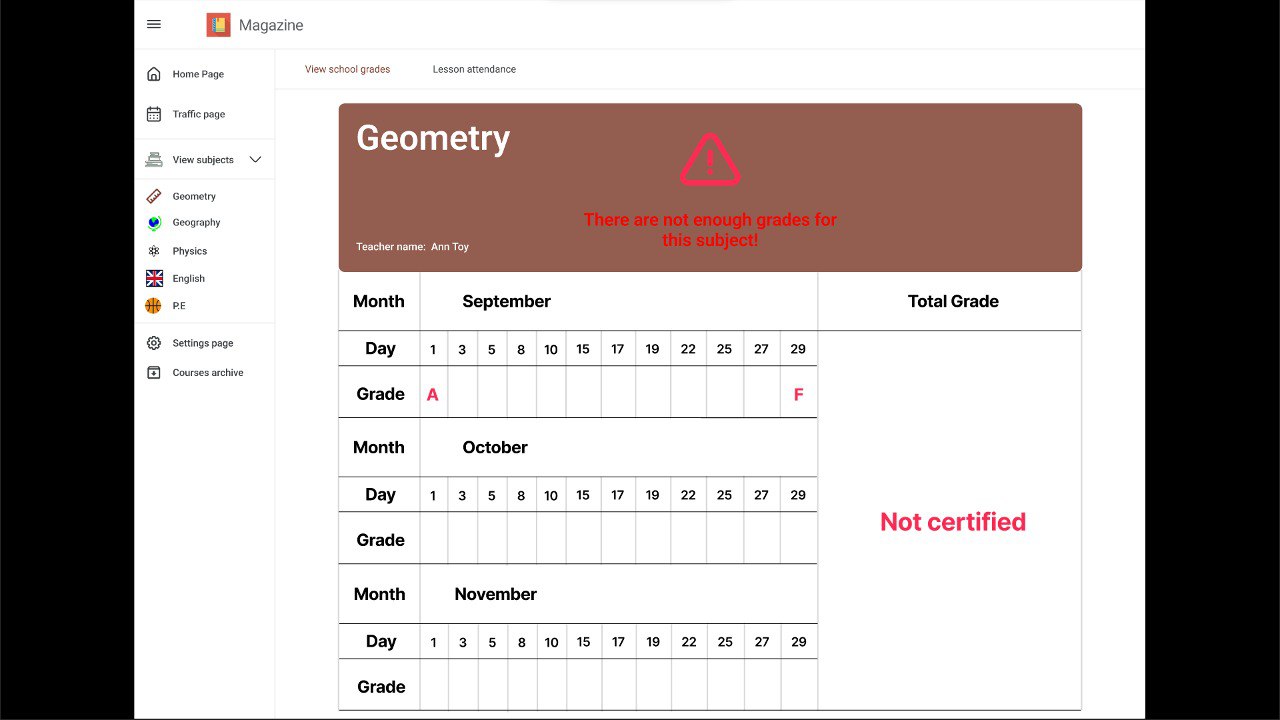 Magazine

Home Page

Traffic page

View subjects

Geometry

Geography

Physics

English

P.E

Settings page

Courses archive

View school grades

Lesson attendance

Geometry

There are not enough grades for this subject!

Teacher name: Ann Toy

| Month | September | | | | | | | | | | | | Total Grade |
|---|---|---|---|---|---|---|---|---|---|---|---|---|---|
| Day | 1 | 3 | 5 | 8 | 10 | 15 | 17 | 19 | 22 | 25 | 27 | 29 | Not certified |
| Grade | A | | | | | | | | | | | F | |
| Month | October | | | | | | | | | | | | |
| Day | 1 | 3 | 5 | 8 | 10 | 15 | 17 | 19 | 22 | 25 | 27 | 29 | |
| Grade | | | | | | | | | | | | | |
| Month | November | | | | | | | | | | | | |
| Day | 1 | 3 | 5 | 8 | 10 | 15 | 17 | 19 | 22 | 25 | 27 | 29 | |
| Grade | | | | | | | | | | | | | |